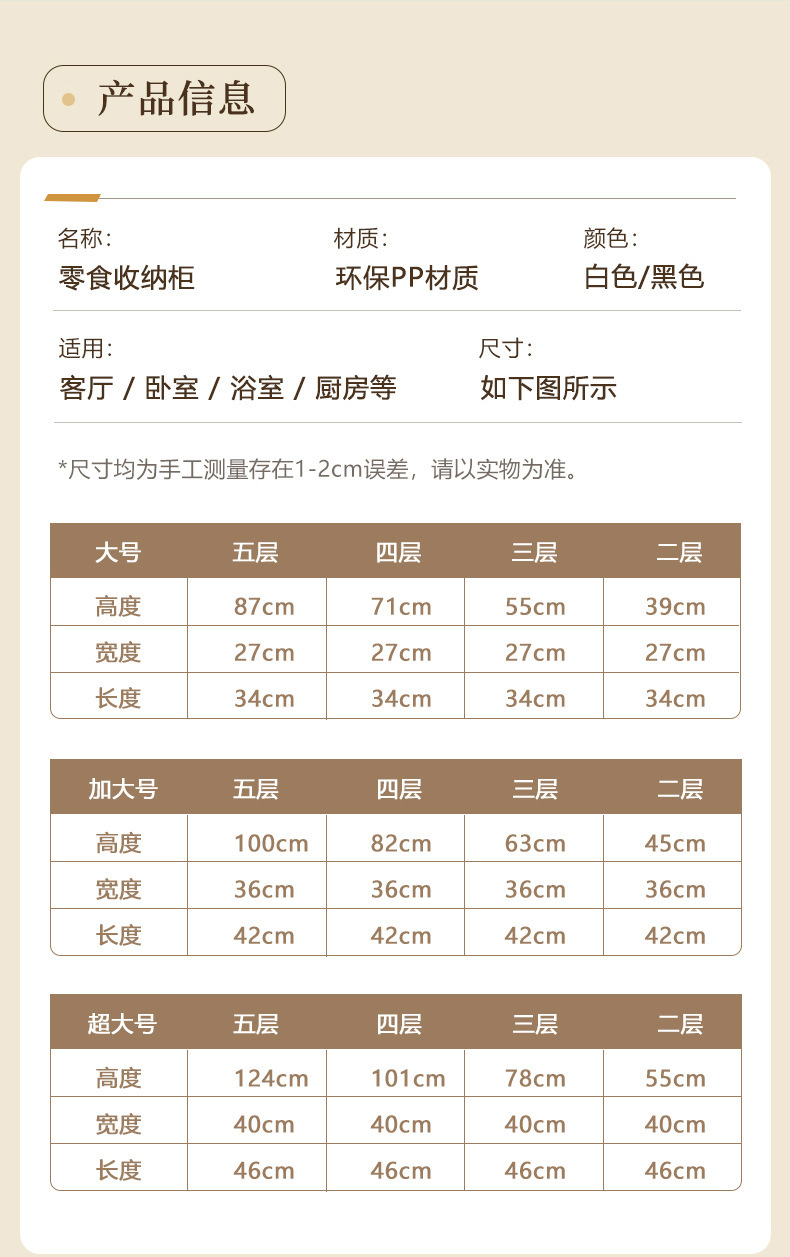 产品信息

名称:
零食收纳柜

材质:
环保PP材质

颜色:
白色/黑色

适用:
客厅 / 卧室 / 浴室 / 厨房等

尺寸:
如下图所示

*尺寸均为手工测量存在1-2cm误差，请以实物为准。

| 大号 | 五层 | 四层 | 三层 | 二层 |
|---|---|---|---|---|
| 高度 | 87cm | 71cm | 55cm | 39cm |
| 宽度 | 27cm | 27cm | 27cm | 27cm |
| 长度 | 34cm | 34cm | 34cm | 34cm |

| 加大号 | 五层 | 四层 | 三层 | 二层 |
|---|---|---|---|---|
| 高度 | 100cm | 82cm | 63cm | 45cm |
| 宽度 | 36cm | 36cm | 36cm | 36cm |
| 长度 | 42cm | 42cm | 42cm | 42cm |

| 超大号 | 五层 | 四层 | 三层 | 二层 |
|---|---|---|---|---|
| 高度 | 124cm | 101cm | 78cm | 55cm |
| 宽度 | 40cm | 40cm | 40cm | 40cm |
| 长度 | 46cm | 46cm | 46cm | 46cm |